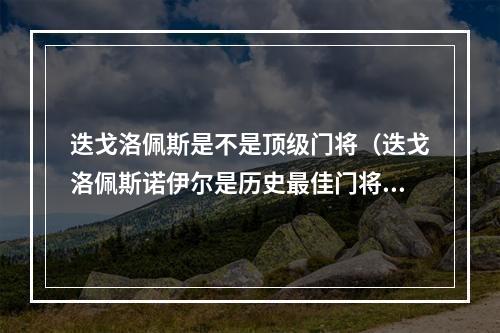 迭戈洛佩斯是不是顶级门将（迭戈洛佩斯诺伊尔是历史最佳门将...